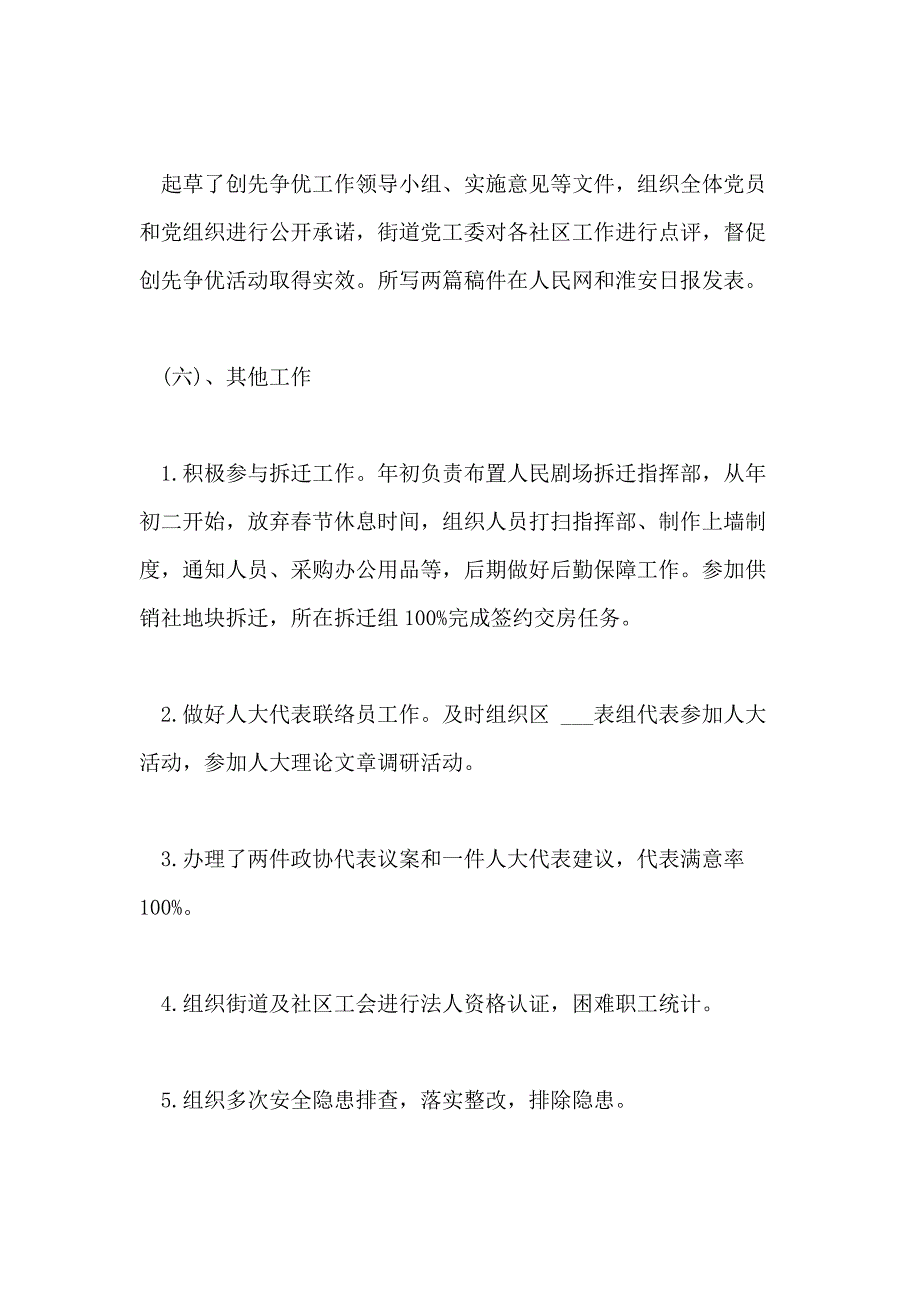 起草了创先争优工作领导小组、实施意见等文件，组织全体党员和党组织进行公开承诺，街道党工委对各社区工作进行点评，督促创先争优活动取得实效。所写两篇稿件在人民网和淮安日报发表。

（六）、其他工作

1.积极参与拆迁工作。年初负责布置人民剧场拆迁指挥部，从年初二开始，放弃春节休息时间，组织人员打扫指挥部、制作上墙制度，通知人员、采购办公用品等，后期做好后勤保障工作。参加供销社地块拆迁，所在拆迁组100%完成签约交房任务。

2.做好人大代表联络员工作。及时组织区 ___表组代表参加人大活动，参加人大理论文章调研活动。

3.办理了两件政协代表议案和一件人大代表建议，代表满意率100%。

4.组织街道及社区工会进行法人资格认证，困难职工统计。

5.组织多次安全隐患排查，落实整改，排除隐患。